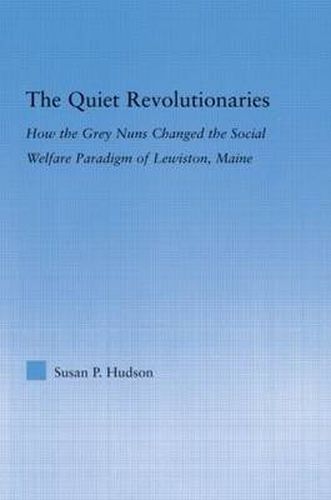 The Quiet Revolutionaries

How the Grey Nuns Changed the Social Welfare Paradigm of Lewiston, Maine

Susan P. Hudson